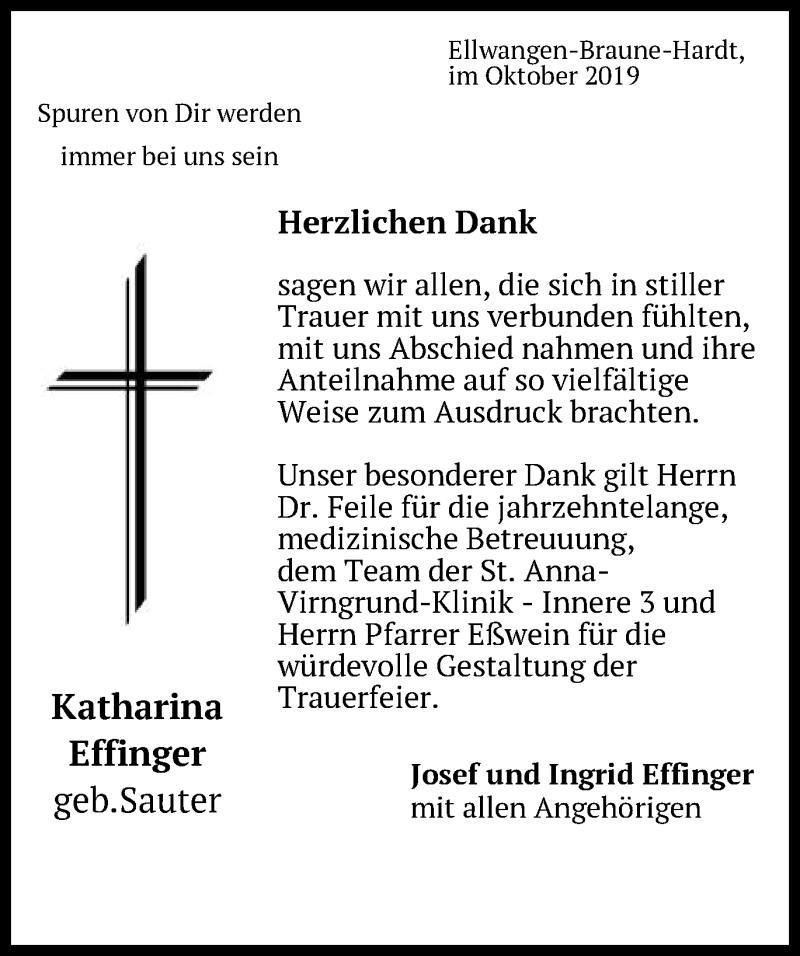 Ellwangen-Braune-Hardt, im Oktober 2019

Spuren von Dir werden
immer bei uns sein

Herzlichen Dank

sagen wir allen, die sich in stiller Trauer mit uns verbunden fühlten, mit uns Abschied nahmen und ihre Anteilnahme auf so vielfältige Weise zum Ausdruck brachten.

Unser besonderer Dank gilt Herrn Dr. Feile für die jahrzehntelange, medizinische Betreuuung, dem Team der St. Anna-Virngrund-Klinik - Innere 3 und Herrn Pfarrer Eßwein für die würdevolle Gestaltung der Trauerfeier.

Katharina
Effinger
geb.Sauter

Josef und Ingrid Effinger
mit allen Angehörigen